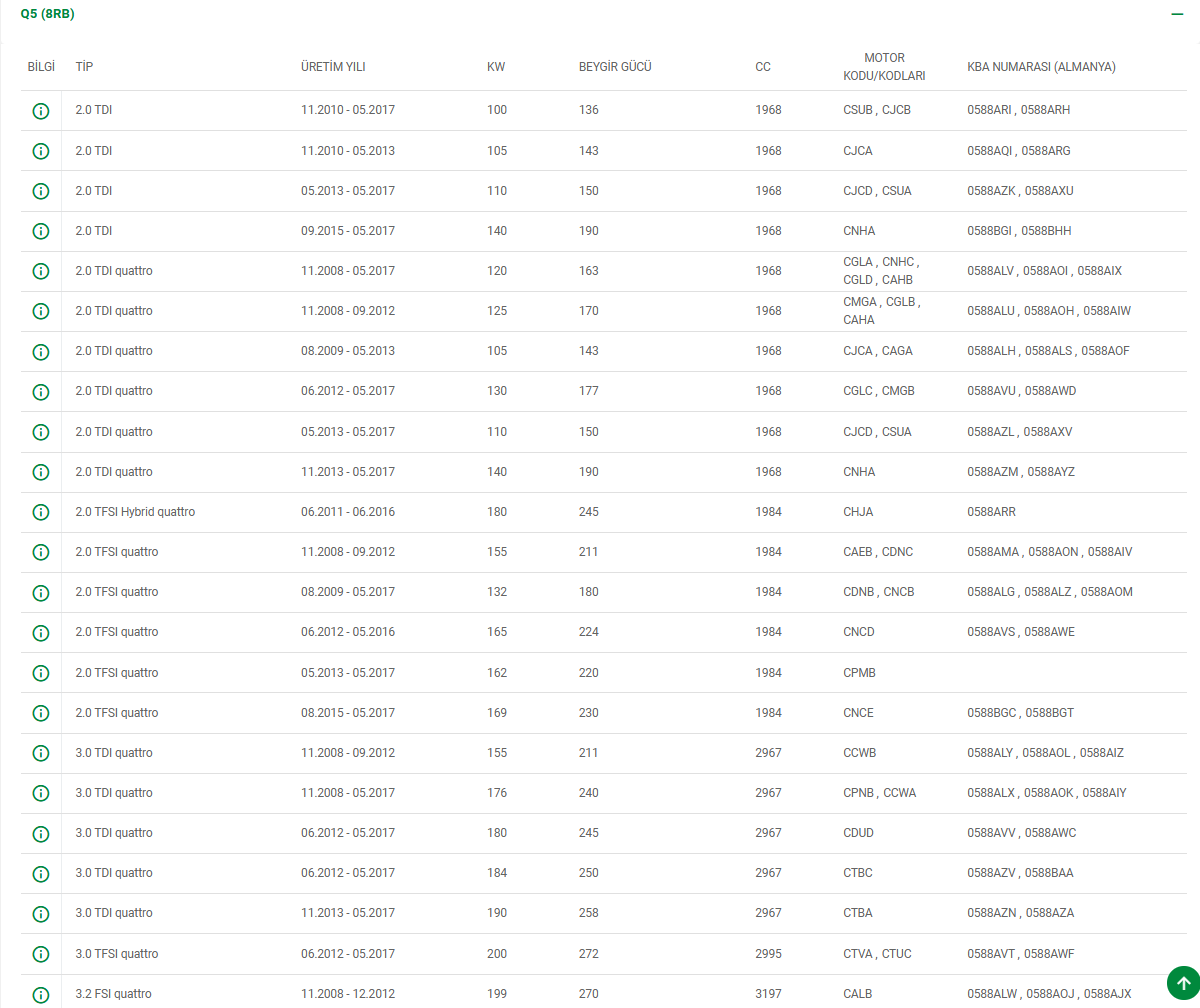 Q5 (8RB)

| BİLGİ | TİP | ÜRETİM YILI | KW | BEYGİR GÜCÜ | CC | MOTOR KODU/KODLARI | KBA NUMARASI (ALMANYA) |
|---|---|---|---|---|---|---|---|
|  | 2.0 TDI | 11.2010 - 05.2017 | 100 | 136 | 1968 | CSUB , CJCB | 0588ARI , 0588ARH |
|  | 2.0 TDI | 11.2010 - 05.2013 | 105 | 143 | 1968 | CJCA | 0588AQI , 0588ARG |
|  | 2.0 TDI | 05.2013 - 05.2017 | 110 | 150 | 1968 | CJCD , CSUA | 0588AZK , 0588AXU |
|  | 2.0 TDI | 09.2015 - 05.2017 | 140 | 190 | 1968 | CNHA | 0588BGI , 0588BHH |
|  | 2.0 TDI quattro | 11.2008 - 05.2017 | 120 | 163 | 1968 | CGLA , CNHC , CGLD , CAHB | 0588ALV , 0588AOI , 0588AIX |
|  | 2.0 TDI quattro | 11.2008 - 09.2012 | 125 | 170 | 1968 | CMGA , CGLB , CAHA | 0588ALU , 0588AOH , 0588AIW |
|  | 2.0 TDI quattro | 08.2009 - 05.2013 | 105 | 143 | 1968 | CJCA , CAGA | 0588ALH , 0588ALS , 0588AOF |
|  | 2.0 TDI quattro | 06.2012 - 05.2017 | 130 | 177 | 1968 | CGLC , CMGB | 0588AVU , 0588AWD |
|  | 2.0 TDI quattro | 05.2013 - 05.2017 | 110 | 150 | 1968 | CJCD , CSUA | 0588AZL , 0588AXV |
|  | 2.0 TDI quattro | 11.2013 - 05.2017 | 140 | 190 | 1968 | CNHA | 0588AZM , 0588AYZ |
|  | 2.0 TFSI Hybrid quattro | 06.2011 - 06.2016 | 180 | 245 | 1984 | CHJA | 0588ARR |
|  | 2.0 TFSI quattro | 11.2008 - 09.2012 | 155 | 211 | 1984 | CAEB , CDNC | 0588AMA , 0588AON , 0588AIV |
|  | 2.0 TFSI quattro | 08.2009 - 05.2017 | 132 | 180 | 1984 | CDNB , CNCB | 0588ALG , 0588ALZ , 0588AOM |
|  | 2.0 TFSI quattro | 06.2012 - 05.2016 | 165 | 224 | 1984 | CNCD | 0588AVS , 0588AWE |
|  | 2.0 TFSI quattro | 05.2013 - 05.2017 | 162 | 220 | 1984 | CPMB |  |
|  | 2.0 TFSI quattro | 08.2015 - 05.2017 | 169 | 230 | 1984 | CNCE | 0588BGC , 0588BGT |
|  | 3.0 TDI quattro | 11.2008 - 09.2012 | 155 | 211 | 2967 | CCWB | 0588ALY , 0588AOL , 0588AIZ |
|  | 3.0 TDI quattro | 11.2008 - 05.2017 | 176 | 240 | 2967 | CPNB , CCWA | 0588ALX , 0588AOK , 0588AIY |
|  | 3.0 TDI quattro | 06.2012 - 05.2017 | 180 | 245 | 2967 | CDUD | 0588AVV , 0588AWC |
|  | 3.0 TDI quattro | 06.2012 - 05.2017 | 184 | 250 | 2967 | CTBC | 0588AZV , 0588BAA |
|  | 3.0 TDI quattro | 11.2013 - 05.2017 | 190 | 258 | 2967 | CTBA | 0588AZN , 0588AZA |
|  | 3.0 TFSI quattro | 06.2012 - 05.2017 | 200 | 272 | 2995 | CTVA , CTUC | 0588AVT , 0588AWF |
|  | 3.2 FSI quattro | 11.2008 - 12.2012 | 199 | 270 | 3197 | CALB | 0588ALW , 0588AOJ , 0588AJX |